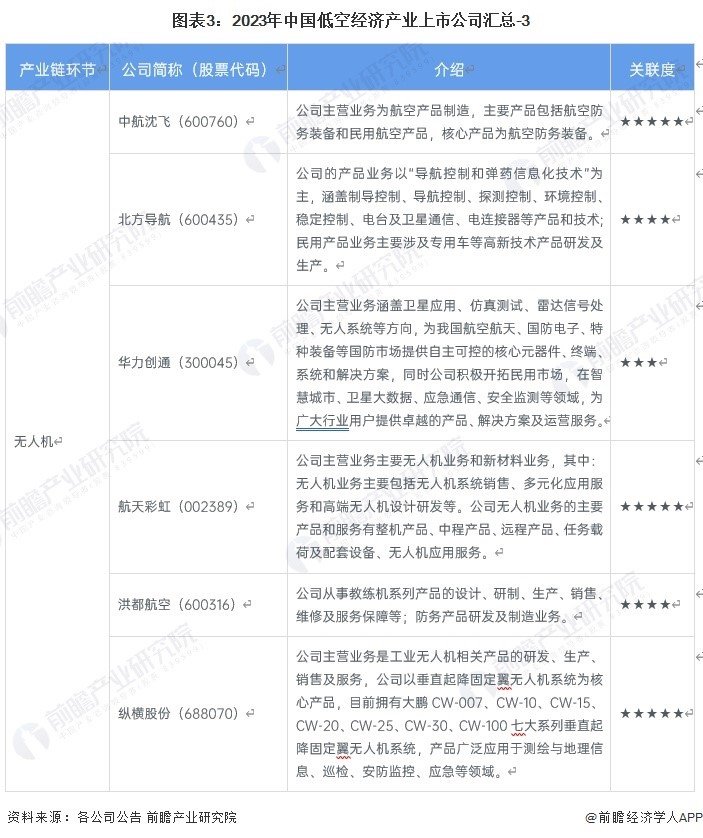 图表3：2023年中国低空经济产业上市公司汇总-3

| 产业链环节 | 公司简称（股票代码） | 介绍 | 关联度 |
|---|---|---|---|
| 无人机 | 中航沈飞（600760） | 公司主营业务为航空产品制造，主要产品包括航空防务装备和民用航空产品，核心产品为航空防务装备。 | ★★★★★ |
| | 北方导航（600435） | 公司的产品业务以“导航控制和弹药信息化技术”为主，涵盖制导控制、导航控制、探测控制、环境控制、稳定控制、电台及卫星通信、电连接器等产品和技术；民用产品业务主要涉及专用车等高新技术产品研发及生产。 | ★★★★ |
| | 华力创通（300045） | 公司主营业务涵盖卫星应用、仿真测试、雷达信号处理、无人系统等方向，为我国航空航天、国防电子、特种装备等国防市场提供自主可控的核心元器件、终端、系统和解决方案，同时公司积极开拓民用市场，在智慧城市、卫星大数据、应急通信、安全监测等领域，为广大行业用户提供卓越的产品、解决方案及运营服务。 | ★★★ |
| | 航天彩虹（002389） | 公司主营业务主要无人机业务和新材料业务，其中：无人机业务主要包括无人机系统销售、多元化应用服务和高端无人机设计研发等。公司无人机业务的主要产品和服务有整机产品、中程产品、远程产品、任务载荷及配套设备、无人机应用服务。 | ★★★★★ |
| | 洪都航空（600316） | 公司从事教练机系列产品的设计、研制、生产、销售、维修及服务保障等；防务产品研发及制造业务。 | ★★★★ |
| | 纵横股份（688070） | 公司主营业务是工业无人机相关产品的研发、生产、销售及服务，公司以垂直起降固定翼无人机系统为核心产品，目前拥有大鹏 CW-007、CW-10、CW-15、CW-20、CW-25、CW-30、CW-100 七大系列垂直起降固定翼无人机系统，产品广泛应用于测绘与地理信息、巡检、安防监控、应急等领域。 | ★★★★★ |

资料来源：各公司公告 前瞻产业研究院

@前瞻经济学人APP